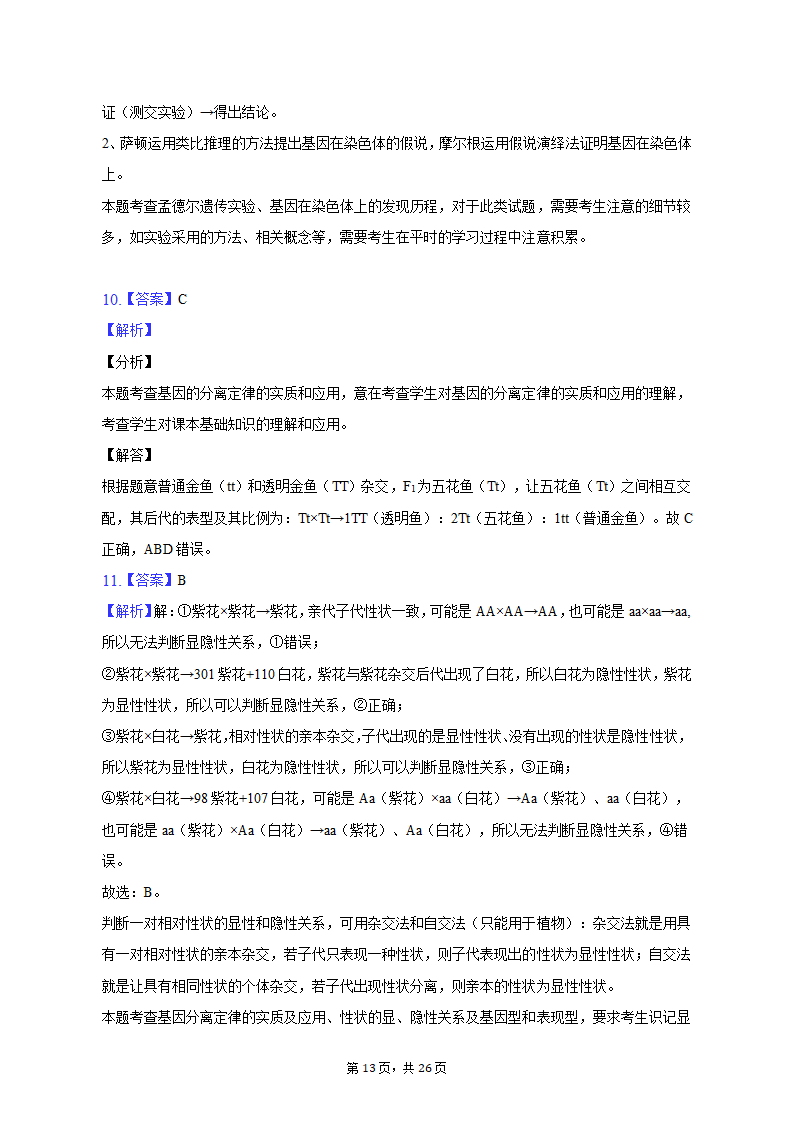 证（测交实验）→得出结论。

2、萨顿运用类比推理的方法提出基因在染色体的假说，摩尔根运用假说演绎法证明基因在染色体上。

本题考查孟德尔遗传实验、基因在染色体上的发现历程，对于此类试题，需要考生注意的细节较多，如实验采用的方法、相关概念等，需要考生在平时的学习过程中注意积累。

10.【答案】C

【解析】

【分析】

本题考查基因的分离定律的实质和应用，意在考查学生对基因的分离定律的实质和应用的理解，考查学生对课本基础知识的理解和应用。

【解答】

根据题意普通金鱼（tt）和透明金鱼（TT）杂交，$F_1$为五花鱼（Tt），让五花鱼（Tt）之间相互交配，其后代的表型及其比例为：Tt×Tt→1TT（透明鱼）：2Tt（五花鱼）：1tt（普通金鱼）。故C正确，ABD错误。

11.【答案】B

【解析】解：①紫花×紫花→紫花，亲代子代性状一致，可能是AA×AA→AA，也可能是aa×aa→aa，所以无法判断显隐性关系，①错误；

②紫花×紫花→301紫花+110白花，紫花与紫花杂交后代出现了白花，所以白花为隐性性状，紫花为显性性状，所以可以判断显隐性关系，②正确；

③紫花×白花→紫花，相对性状的亲本杂交，子代出现的是显性性状、没有出现的性状是隐性性状，所以紫花为显性性状，白花为隐性性状，所以可以判断显隐性关系，③正确；

④紫花×白花→98紫花+107白花，可能是Aa（紫花）×aa（白花）→Aa（紫花）、aa（白花），也可能是aa（紫花）×Aa（白花）→aa（紫花）、Aa（白花），所以无法判断显隐性关系，④错误。

故选：B。

判断一对相对性状的显性和隐性关系，可用杂交法和自交法（只能用于植物）：杂交法就是用具有一对相对性状的亲本杂交，若子代只表现一种性状，则子代表现出的性状为显性性状；自交法就是让具有相同性状的个体杂交，若子代出现性状分离，则亲本的性状为显性性状。

本题考查基因分离定律的实质及应用、性状的显、隐性关系及基因型和表现型，要求考生识记显

第13页，共26页